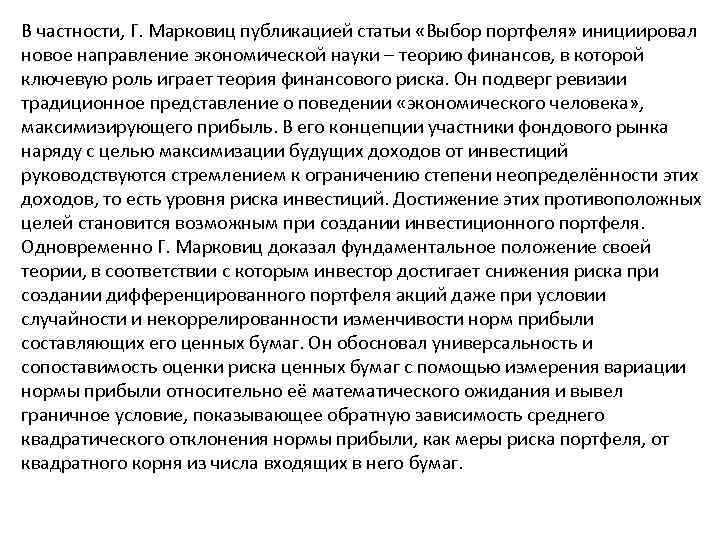 В частности, Г. Марковиц публикацией статьи «Выбор портфеля» инициировал новое направление экономической науки – теорию финансов, в которой ключевую роль играет теория финансового риска. Он подверг ревизии традиционное представление о поведении «экономического человека», максимизирующего прибыль. В его концепции участники фондового рынка наряду с целью максимизации будущих доходов от инвестиций руководствуются стремлением к ограничению степени неопределённости этих доходов, то есть уровня риска инвестиций. Достижение этих противоположных целей становится возможным при создании инвестиционного портфеля. Одновременно Г. Марковиц доказал фундаментальное положение своей теории, в соответствии с которым инвестор достигает снижения риска при создании дифференцированного портфеля акций даже при условии случайности и некоррелированности изменчивости норм прибыли составляющих его ценных бумаг. Он обосновал универсальность и сопоставимость оценки риска ценных бумаг с помощью измерения вариации нормы прибыли относительно её математического ожидания и вывел граничное условие, показывающее обратную зависимость среднего квадратического отклонения нормы прибыли, как меры риска портфеля, от квадратного корня из числа входящих в него бумаг.